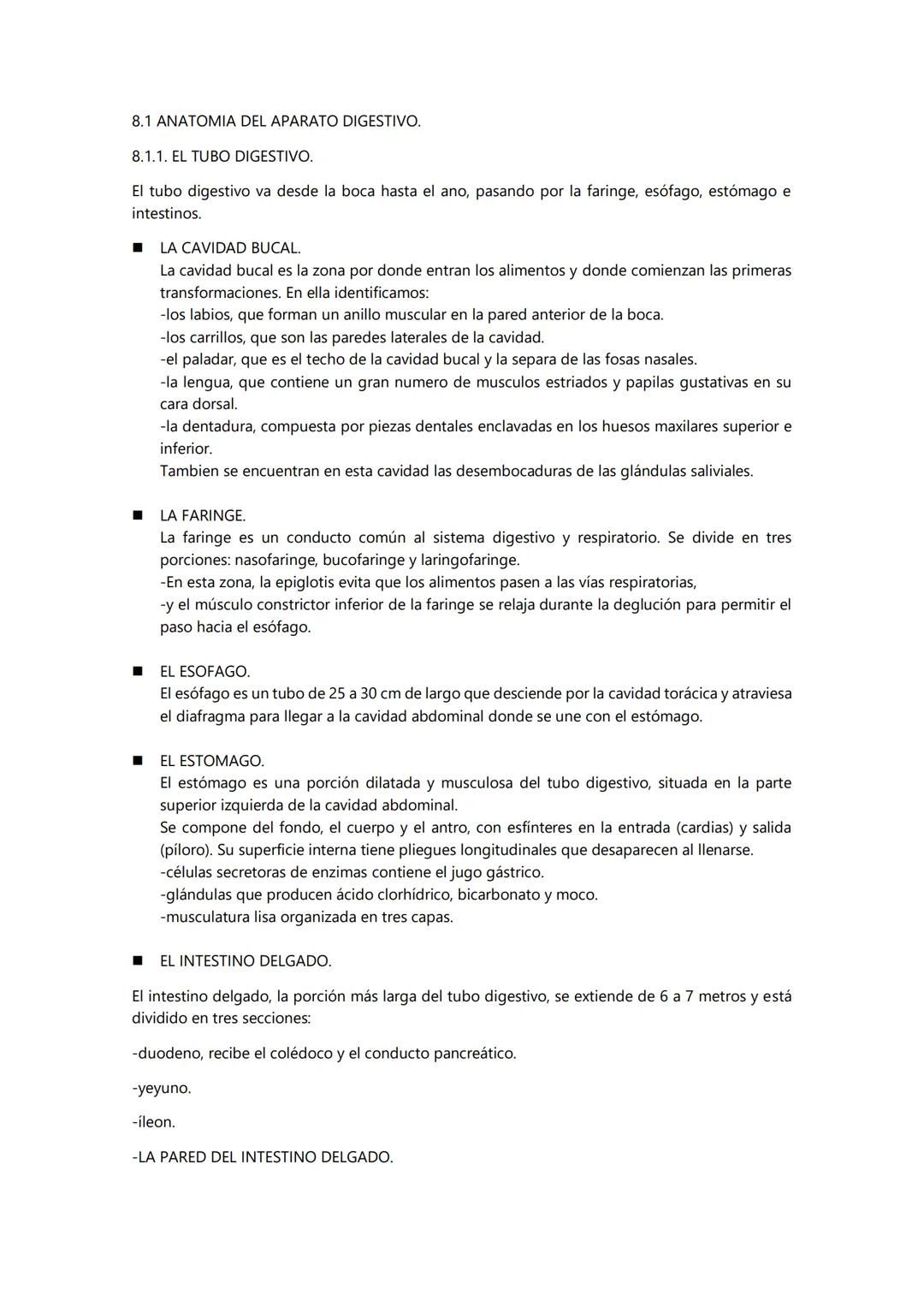 8.1 ANATOMIA DEL APARATO DIGESTIVO.

8.1.1. EL TUBO DIGESTIVO.

El tubo digestivo va desde la boca hasta el ano, pasando por la faringe, esófago, estómago e intestinos.

■ LA CAVIDAD BUCAL.
La cavidad bucal es la zona por donde entran los alimentos y donde comienzan las primeras transformaciones. En ella identificamos:
-los labios, que forman un anillo muscular en la pared anterior de la boca.
-los carrillos, que son las paredes laterales de la cavidad.
-el paladar, que es el techo de la cavidad bucal y la separa de las fosas nasales.
-la lengua, que contiene un gran numero de musculos estriados y papilas gustativas en su cara dorsal.
-la dentadura, compuesta por piezas dentales enclavadas en los huesos maxilares superior e inferior.
Tambien se encuentran en esta cavidad las desembocaduras de las glándulas saliviales.

■ LA FARINGE.
La faringe es un conducto común al sistema digestivo y respiratorio. Se divide en tres porciones: nasofaringe, bucofaringe y laringofaringe.
-En esta zona, la epiglotis evita que los alimentos pasen a las vías respiratorias,
-y el músculo constrictor inferior de la faringe se relaja durante la deglución para permitir el paso hacia el esófago.

■ EL ESOFAGO.
El esófago es un tubo de 25 a 30 cm de largo que desciende por la cavidad torácica y atraviesa el diafragma para llegar a la cavidad abdominal donde se une con el estómago.

■ EL ESTOMAGO.
El estómago es una porción dilatada y musculosa del tubo digestivo, situada en la parte superior izquierda de la cavidad abdominal.
Se compone del fondo, el cuerpo y el antro, con esfínteres en la entrada (cardias) y salida (píloro). Su superficie interna tiene pliegues longitudinales que desaparecen al llenarse.
-células secretoras de enzimas contiene el jugo gástrico.
-glándulas que producen ácido clorhídrico, bicarbonato y moco.
-musculatura lisa organizada en tres capas.

■ EL INTESTINO DELGADO.

El intestino delgado, la porción más larga del tubo digestivo, se extiende de 6 a 7 metros y está dividido en tres secciones:

-duodeno, recibe el colédoco y el conducto pancreático.

-yeyuno.

-íleon.

-LA PARED DEL INTESTINO DELGADO.